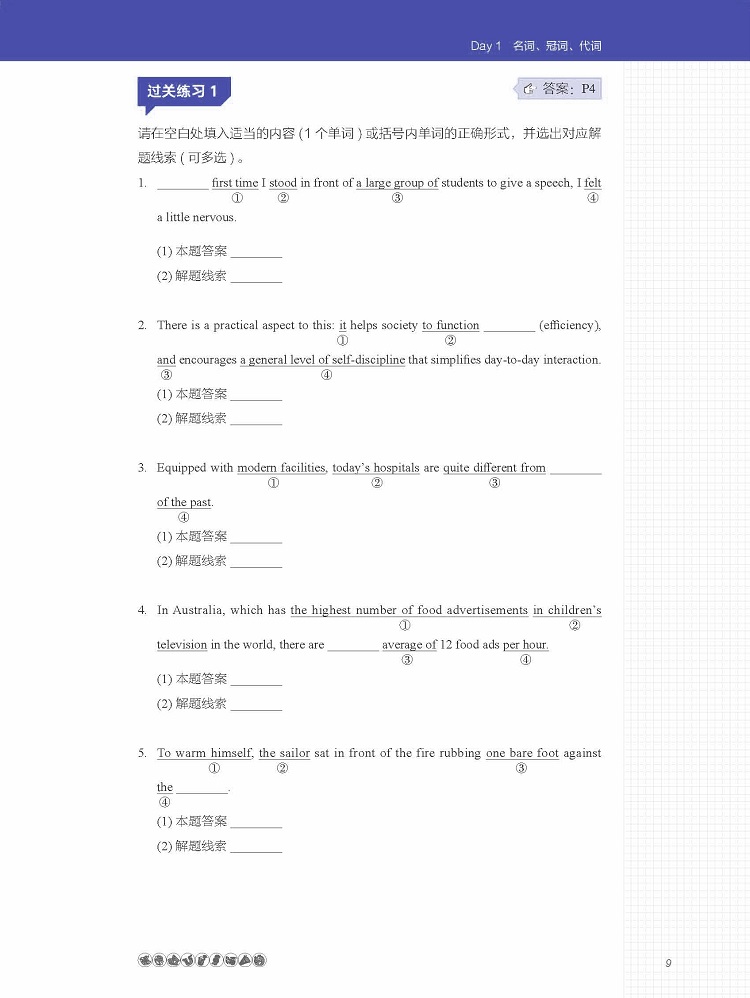 Day 1 名词、冠词、代词

过关练习 1

答案：P4

请在空白处填入适当的内容（1 个单词）或括号内单词的正确形式，并选出对应解题线索（可多选）。

1. ________ first time I stood in front of a large group of students to give a speech, I felt a little nervous.
① ② ③ ④
(1) 本题答案 ________
(2) 解题线索 ________

2. There is a practical aspect to this: it helps society to function ________ (efficiency), and encourages a general level of self-discipline that simplifies day-to-day interaction.
① ② ③ ④
(1) 本题答案 ________
(2) 解题线索 ________

3. Equipped with modern facilities, today's hospitals are quite different from ________ of the past.
① ② ③ ④
(1) 本题答案 ________
(2) 解题线索 ________

4. In Australia, which has the highest number of food advertisements in children's television in the world, there are ________ average of 12 food ads per hour.
① ② ③ ④
(1) 本题答案 ________
(2) 解题线索 ________

5. To warm himself, the sailor sat in front of the fire rubbing one bare foot against the ________.
① ② ③ ④
(1) 本题答案 ________
(2) 解题线索 ________

9